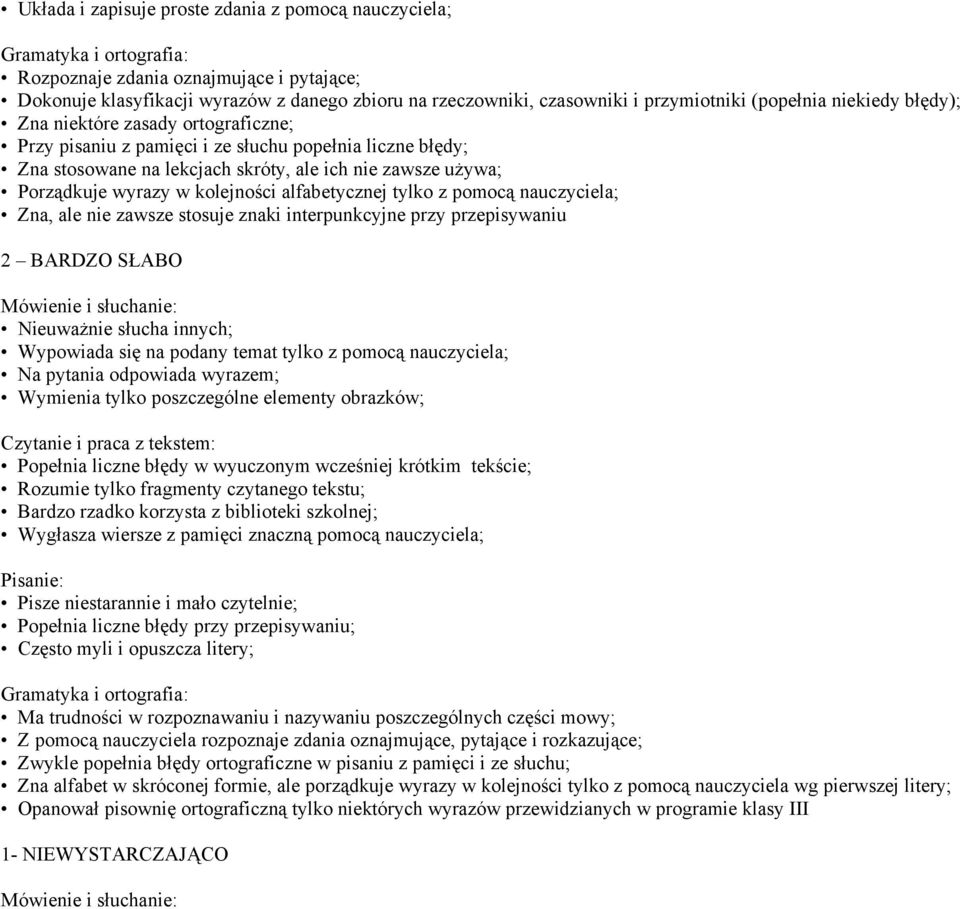 • Układa i zapisuje proste zdania z pomocą nauczyciela;

Gramatyka i ortografia:
• Rozpoznaje zdania oznajmujące i pytające;
• Dokonuje klasyfikacji wyrazów z danego zbioru na rzeczowniki, czasowniki i przymiotniki (popełnia niekiedy błędy);
• Zna niektóre zasady ortograficzne;
• Przy pisaniu z pamięci i ze słuchu popełnia liczne błędy;
• Zna stosowane na lekcjach skróty, ale ich nie zawsze używa;
• Porządkuje wyrazy w kolejności alfabetycznej tylko z pomocą nauczyciela;
• Zna, ale nie zawsze stosuje znaki interpunkcyjne przy przepisywaniu

2 – BARDZO SŁABO

Mówienie i słuchanie:
• Nieuważnie słucha innych;
• Wypowiada się na podany temat tylko z pomocą nauczyciela;
• Na pytania odpowiada wyrazem;
• Wymienia tylko poszczególne elementy obrazków;

Czytanie i praca z tekstem:
• Popełnia liczne błędy w wyuczonym wcześniej krótkim tekście;
• Rozumie tylko fragmenty czytanego tekstu;
• Bardzo rzadko korzysta z biblioteki szkolnej;
• Wygłasza wiersze z pamięci znaczną pomocą nauczyciela;

Pisanie:
• Pisze niestarannie i mało czytelnie;
• Popełnia liczne błędy przy przepisywaniu;
• Często myli i opuszcza litery;

Gramatyka i ortografia:
• Ma trudności w rozpoznawaniu i nazywaniu poszczególnych części mowy;
• Z pomocą nauczyciela rozpoznaje zdania oznajmujące, pytające i rozkazujące;
• Zwykle popełnia błędy ortograficzne w pisaniu z pamięci i ze słuchu;
• Zna alfabet w skróconej formie, ale porządkuje wyrazy w kolejności tylko z pomocą nauczyciela wg pierwszej litery;
• Opanował pisownię ortograficzną tylko niektórych wyrazów przewidzianych w programie klasy III

1- NIEWYSTARCZAJĄCO

Mówienie i słuchanie: